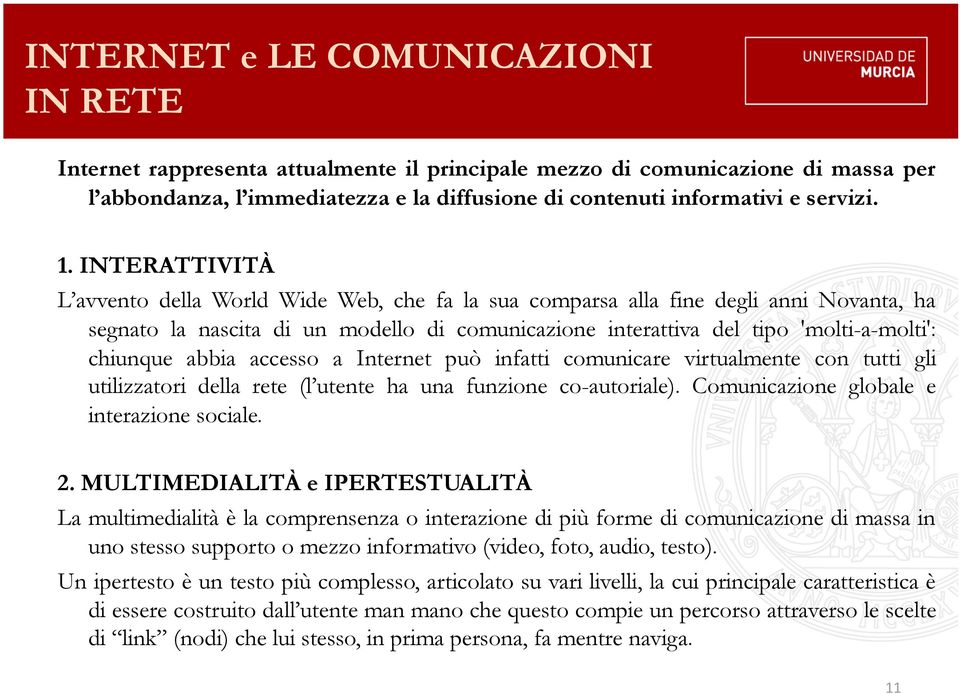 INTERNET e LE COMUNICAZIONI IN RETE

UNIVERSIDAD DE MURCIA

Internet rappresenta attualmente il principale mezzo di comunicazione di massa per l'abbondanza, l'immediatezza e la diffusione di contenuti informativi e servizi.

1. INTERATTIVITÀ
L'avvento della World Wide Web, che fa la sua comparsa alla fine degli anni Novanta, ha segnato la nascita di un modello di comunicazione interattiva del tipo 'molti-a-molti': chiunque abbia accesso a Internet può infatti comunicare virtualmente con tutti gli utilizzatori della rete (l'utente ha una funzione co-autoriale). Comunicazione globale e interazione sociale.

2. MULTIMEDIALITÀ e IPERTESTUALITÀ
La multimedialità è la comprensenza o interazione di più forme di comunicazione di massa in uno stesso supporto o mezzo informativo (video, foto, audio, testo).

Un ipertesto è un testo più complesso, articolato su vari livelli, la cui principale caratteristica è di essere costruito dall'utente man mano che questo compie un percorso attraverso le scelte di "link" (nodi) che lui stesso, in prima persona, fa mentre naviga.

11